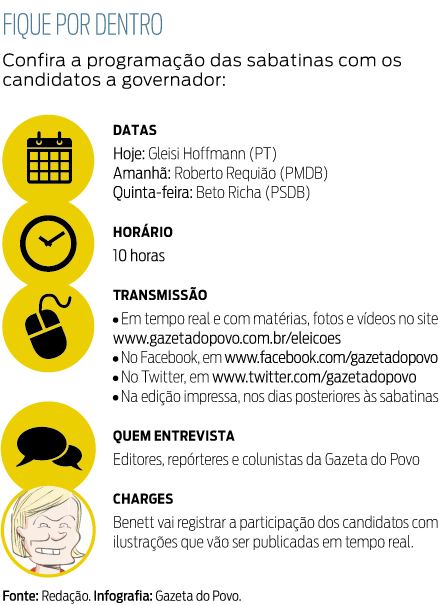 FIQUE POR DENTRO

Confira a programação das sabatinas com os candidatos a governador:

DATAS
Hoje: Gleisi Hoffmann (PT)
Amanhã: Roberto Requião (PMDB)
Quinta-feira: Beto Richa (PSDB)

HORÁRIO
10 horas

TRANSMISSÃO
• Em tempo real e com matérias, fotos e vídeos no site www.gazetadopovo.com.br/eleicoes
• No Facebook, em www.facebook.com/gazetadopovo
• No Twitter, em www.twitter.com/gazetadopovo
• Na edição impressa, nos dias posteriores às sabatinas

QUEM ENTREVISTA
Editores, repórteres e colunistas da Gazeta do Povo

CHARGES
Benett vai registrar a participação dos candidatos com ilustrações que vão ser publicadas em tempo real.

Fonte: Redação. Infografia: Gazeta do Povo.